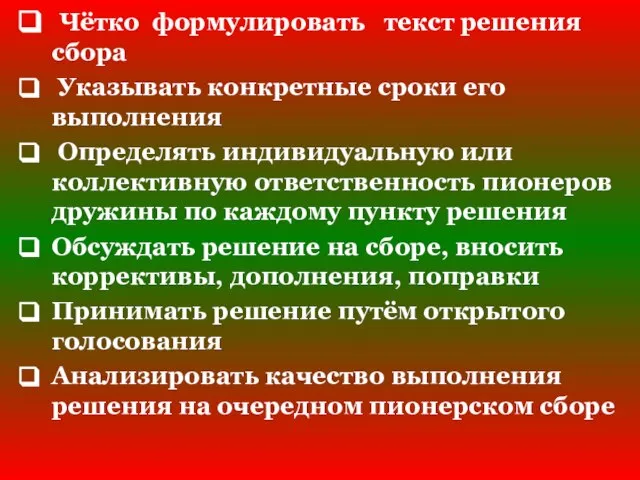 ❑ Чётко формулировать текст решения сбора

❑ Указывать конкретные сроки его выполнения

❑ Определять индивидуальную или коллективную ответственность пионеров дружины по каждому пункту решения

❑ Обсуждать решение на сборе, вносить коррективы, дополнения, поправки

❑ Принимать решение путём открытого голосования

❑ Анализировать качество выполнения решения на очередном пионерском сборе